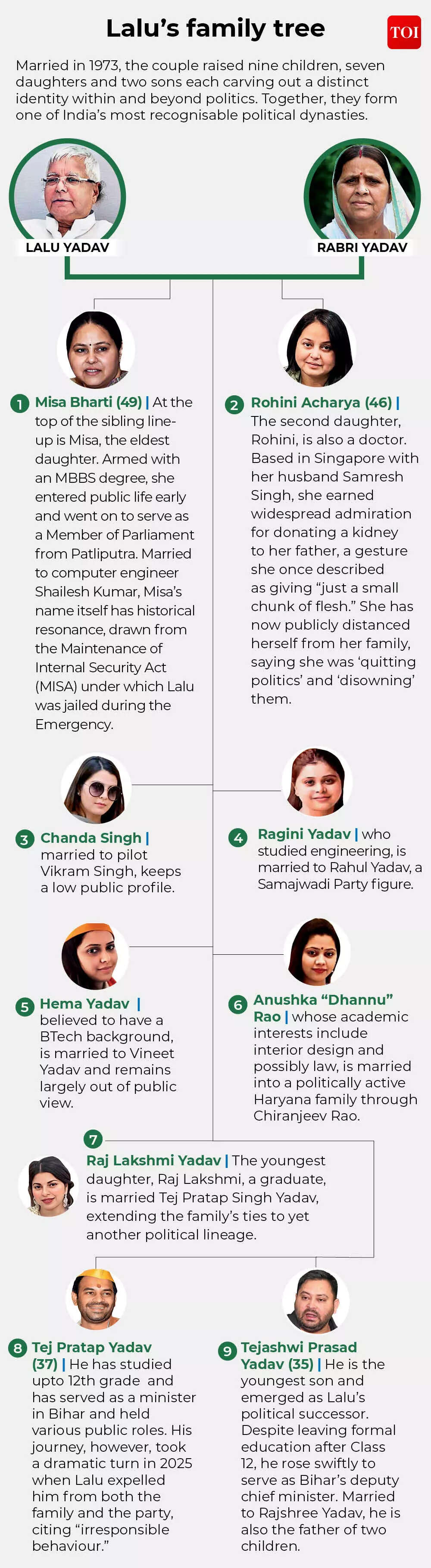 Lalu's family tree

TOI

Married in 1973, the couple raised nine children, seven daughters and two sons each carving out a distinct identity within and beyond politics. Together, they form one of India's most recognisable political dynasties.

LALU YADAV

RABRI YADAV

1 Misa Bharti (49) | At the top of the sibling line-up is Misa, the eldest daughter. Armed with an MBBS degree, she entered public life early and went on to serve as a Member of Parliament from Patliputra. Married to computer engineer Shailesh Kumar, Misa's name itself has historical resonance, drawn from the Maintenance of Internal Security Act (MISA) under which Lalu was jailed during the Emergency.

2 Rohini Acharya (46) | The second daughter, Rohini, is also a doctor. Based in Singapore with her husband Samresh Singh, she earned widespread admiration for donating a kidney to her father, a gesture she once described as giving "just a small chunk of flesh." She has now publicly distanced herself from her family, saying she was 'quitting politics' and 'disowning' them.

3 Chanda Singh | married to pilot Vikram Singh, keeps a low public profile.

4 Ragini Yadav | who studied engineering, is married to Rahul Yadav, a Samajwadi Party figure.

5 Hema Yadav | believed to have a BTech background, is married to Vineet Yadav and remains largely out of public view.

6 Anushka "Dhannu" Rao | whose academic interests include interior design and possibly law, is married into a politically active Haryana family through Chiranjeev Rao.

7 Raj Lakshmi Yadav | The youngest daughter, Raj Lakshmi, a graduate, is married Tej Pratap Singh Yadav, extending the family's ties to yet another political lineage.

8 Tej Pratap Yadav (37) | He has studied upto 12th grade and has served as a minister in Bihar and held various public roles. His journey, however, took a dramatic turn in 2025 when Lalu expelled him from both the family and the party, citing "irresponsible behaviour."

9 Tejashwi Prasad Yadav (35) | He is the youngest son and emerged as Lalu's political successor. Despite leaving formal education after Class 12, he rose swiftly to serve as Bihar's deputy chief minister. Married to Rajshree Yadav, he is also the father of two children.